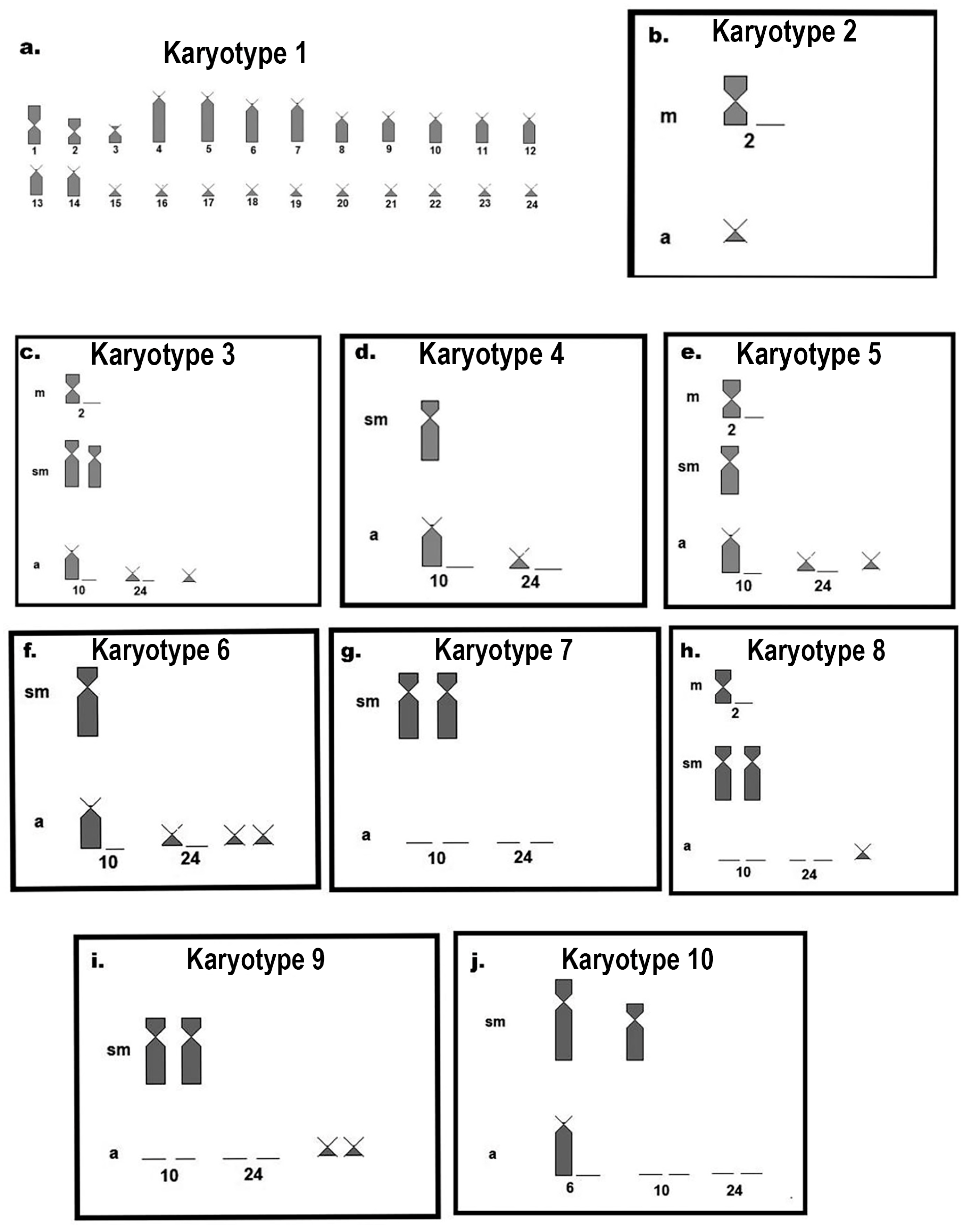 a. Karyotype 1

1 2 3 4 5 6 7 8 9 10 11 12

13 14 15 16 17 18 19 20 21 22 23 24

b. Karyotype 2

m

2

a

c. Karyotype 3

m

2

sm

a

10 24

d. Karyotype 4

sm

a

10 24

e. Karyotype 5

m

2

sm

a

10 24

f. Karyotype 6

sm

a

10 24

g. Karyotype 7

sm

a

10 24

h. Karyotype 8

m

2

sm

a

10 24

i. Karyotype 9

sm

a

10 24

j. Karyotype 10

sm

a

6 10 24